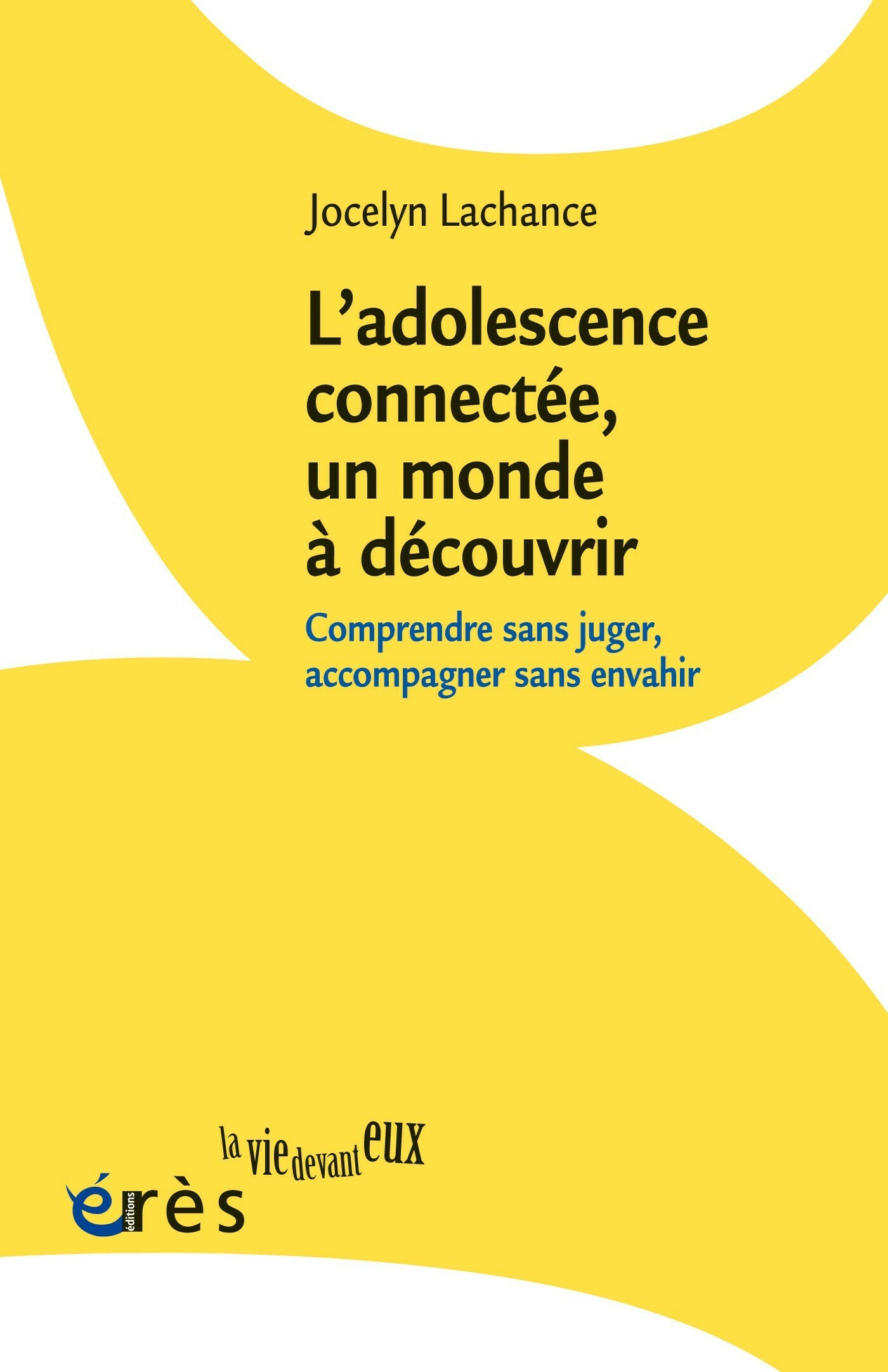 Jocelyn Lachance

L'adolescence connectée, un monde à découvrir

Comprendre sans juger, accompagner sans envahir

la vie devant eux

éditions érès